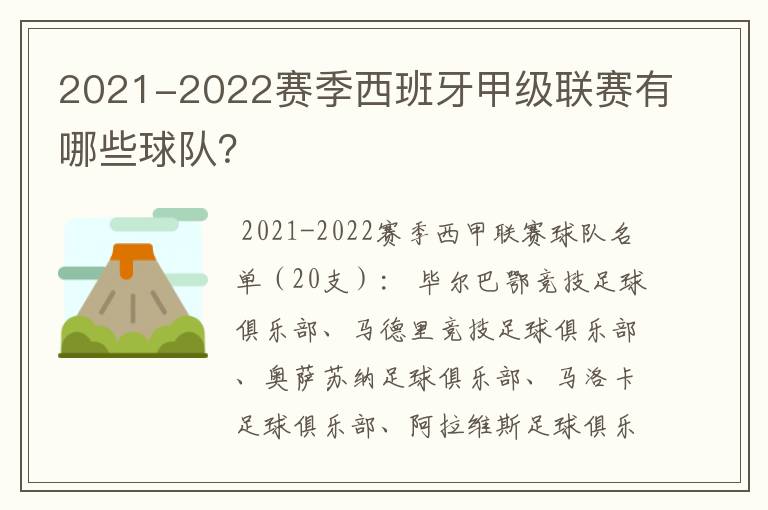 2021-2022赛季西班牙甲级联赛有哪些球队?

2021-2022赛季西甲联赛球队名单（20支）： 毕尔巴鄂竞技足球俱乐部、马德里竞技足球俱乐部、奥萨苏纳足球俱乐部、马洛卡足球俱乐部、阿拉维斯足球俱乐